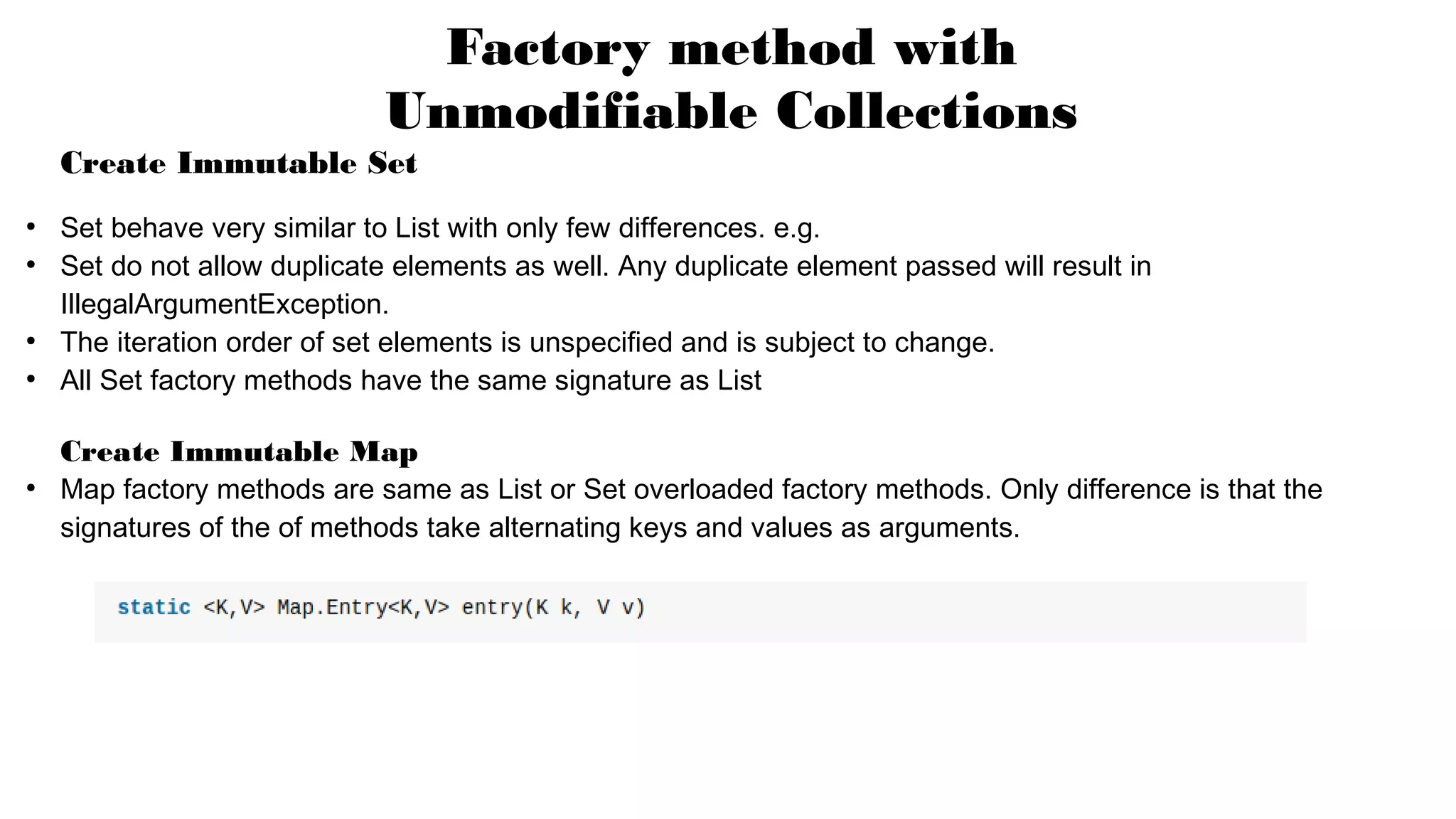 Factory method with
Unmodifiable Collections

Create Immutable Set

• Set behave very similar to List with only few differences. e.g.
• Set do not allow duplicate elements as well. Any duplicate element passed will result in IllegalArgumentException.
• The iteration order of set elements is unspecified and is subject to change.
• All Set factory methods have the same signature as List

Create Immutable Map
• Map factory methods are same as List or Set overloaded factory methods. Only difference is that the signatures of the of methods take alternating keys and values as arguments.

static <K,V> Map.Entry<K,V> entry(K k, V v)